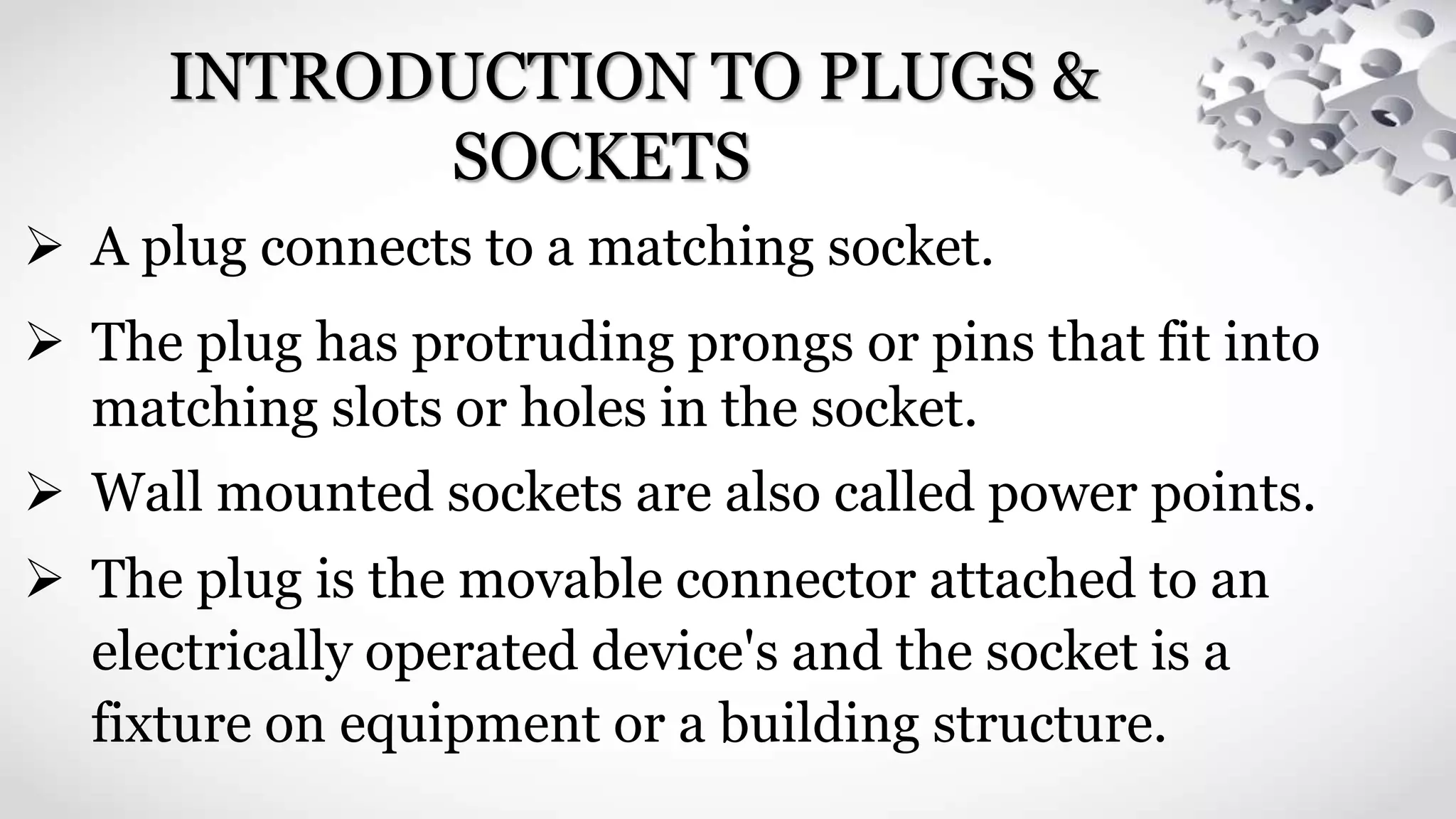 INTRODUCTION TO PLUGS & SOCKETS

➢ A plug connects to a matching socket.

➢ The plug has protruding prongs or pins that fit into matching slots or holes in the socket.

➢ Wall mounted sockets are also called power points.

➢ The plug is the movable connector attached to an electrically operated device's and the socket is a fixture on equipment or a building structure.